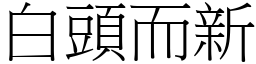 白頭而新